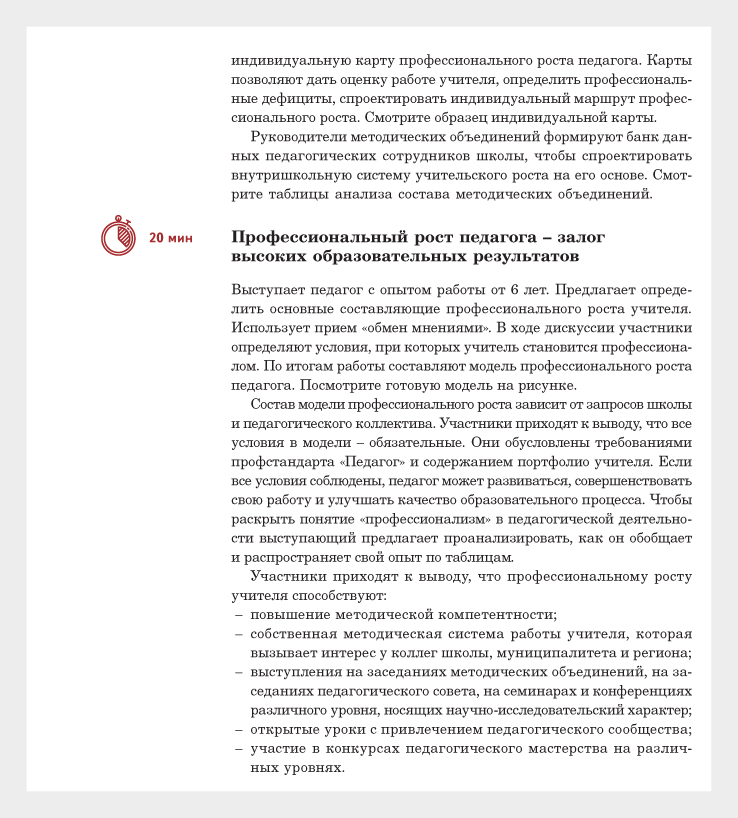 индивидуальную карту профессионального роста педагога. Карты позволяют дать оценку работе учителя, определить профессиональные дефициты, спроектировать индивидуальный маршрут профессионального роста. Смотрите образец индивидуальной карты.

Руководители методических объединений формируют банк данных педагогических сотрудников школы, чтобы спроектировать внутришкольную систему учительского роста на его основе. Смотрите таблицы анализа состава методических объединений.

20 мин

Профессиональный рост педагога – залог высоких образовательных результатов

Выступает педагог с опытом работы от 6 лет. Предлагает определить основные составляющие профессионального роста учителя. Использует прием «обмен мнениями». В ходе дискуссии участники определяют условия, при которых учитель становится профессионалом. По итогам работы составляют модель профессионального роста педагога. Посмотрите готовую модель на рисунке.

Состав модели профессионального роста зависит от запросов школы и педагогического коллектива. Участники приходят к выводу, что все условия в модели – обязательные. Они обусловлены требованиями профстандарта «Педагог» и содержанием портфолио учителя. Если все условия соблюдены, педагог может развиваться, совершенствовать свою работу и улучшать качество образовательного процесса. Чтобы раскрыть понятие «профессионализм» в педагогической деятельности выступающий предлагает проанализировать, как он обобщает и распространяет свой опыт по таблицам.

Участники приходят к выводу, что профессиональному росту учителя способствуют:
– повышение методической компетентности;
– собственная методическая система работы учителя, которая вызывает интерес у коллег школы, муниципалитета и региона;
– выступления на заседаниях методических объединений, на заседаниях педагогического совета, на семинарах и конференциях различного уровня, носящих научно-исследовательский характер;
– открытые уроки с привлечением педагогического сообщества;
– участие в конкурсах педагогического мастерства на различных уровнях.